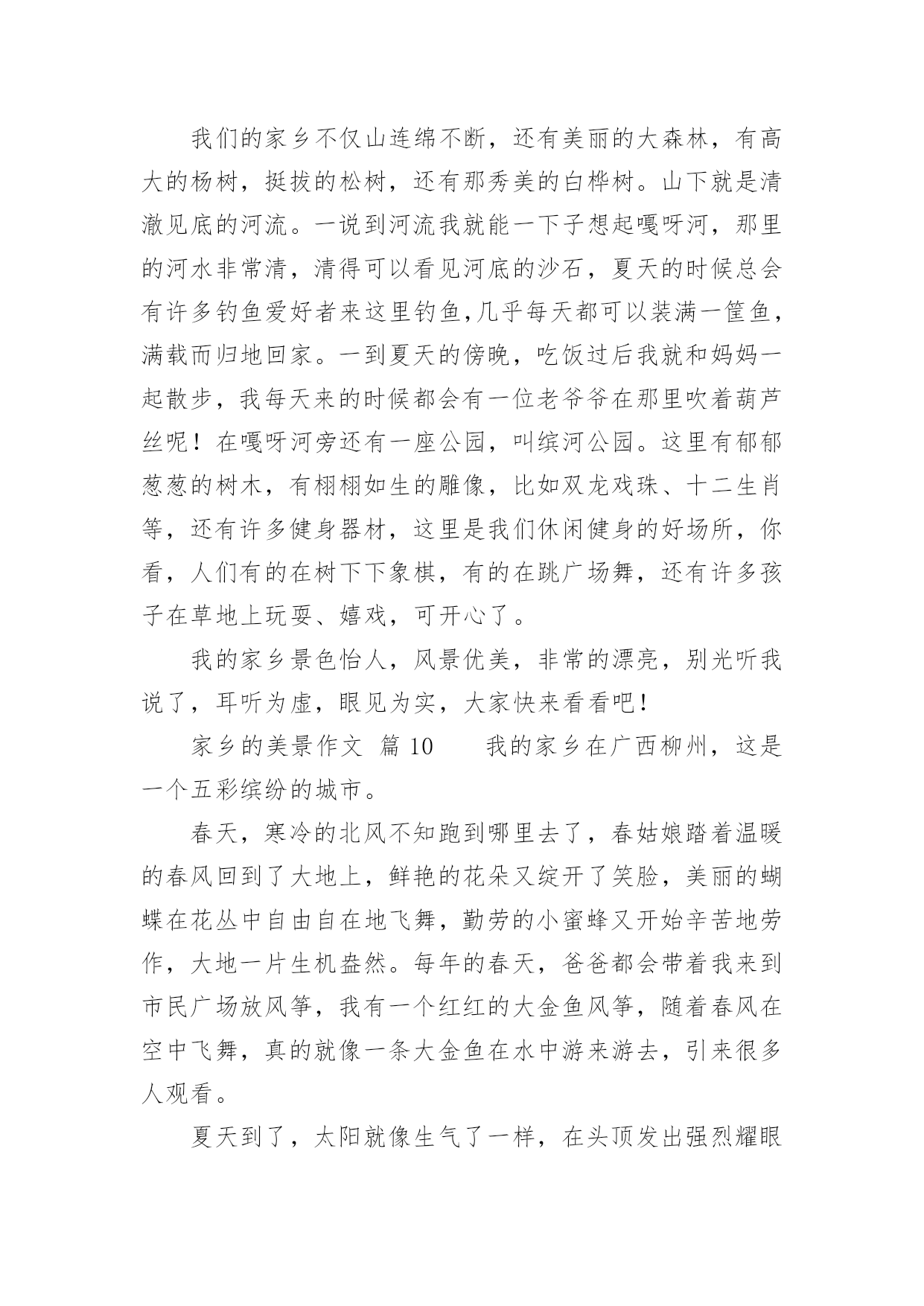 我们的家乡不仅山连绵不断，还有美丽的大森林，有高大的杨树，挺拔的松树，还有那秀美的白桦树。山下就是清澈见底的河流。一说到河流我就能一下子想起嘎呀河，那里的河水非常清，清得可以看见河底的沙石，夏天的时候总会有许多钓鱼爱好者来这里钓鱼,几乎每天都可以装满一筐鱼，满载而归地回家。一到夏天的傍晚，吃饭过后我就和妈妈一起散步，我每天来的时候都会有一位老爷爷在那里吹着葫芦丝呢！在嘎呀河旁还有一座公园，叫缤河公园。这里有郁郁葱葱的树木，有栩栩如生的雕像，比如双龙戏珠、十二生肖等，还有许多健身器材，这里是我们休闲健身的好场所，你看，人们有的在树下下象棋，有的在跳广场舞，还有许多孩子在草地上玩耍、嬉戏，可开心了。

我的家乡景色怡人，风景优美，非常的漂亮，别光听我说了，耳听为虚，眼见为实，大家快来看看吧！

家乡的美景作文 篇 10　　我的家乡在广西柳州，这是一个五彩缤纷的城市。

春天，寒冷的北风不知跑到哪里去了，春姑娘踏着温暖的春风回到了大地上，鲜艳的花朵又绽开了笑脸，美丽的蝴蝶在花丛中自由自在地飞舞，勤劳的小蜜蜂又开始辛苦地劳作，大地一片生机盎然。每年的春天，爸爸都会带着我来到市民广场放风筝，我有一个红红的大金鱼风筝，随着春风在空中飞舞，真的就像一条大金鱼在水中游来游去，引来很多人观看。

夏天到了，太阳就像生气了一样，在头顶发出强烈耀眼